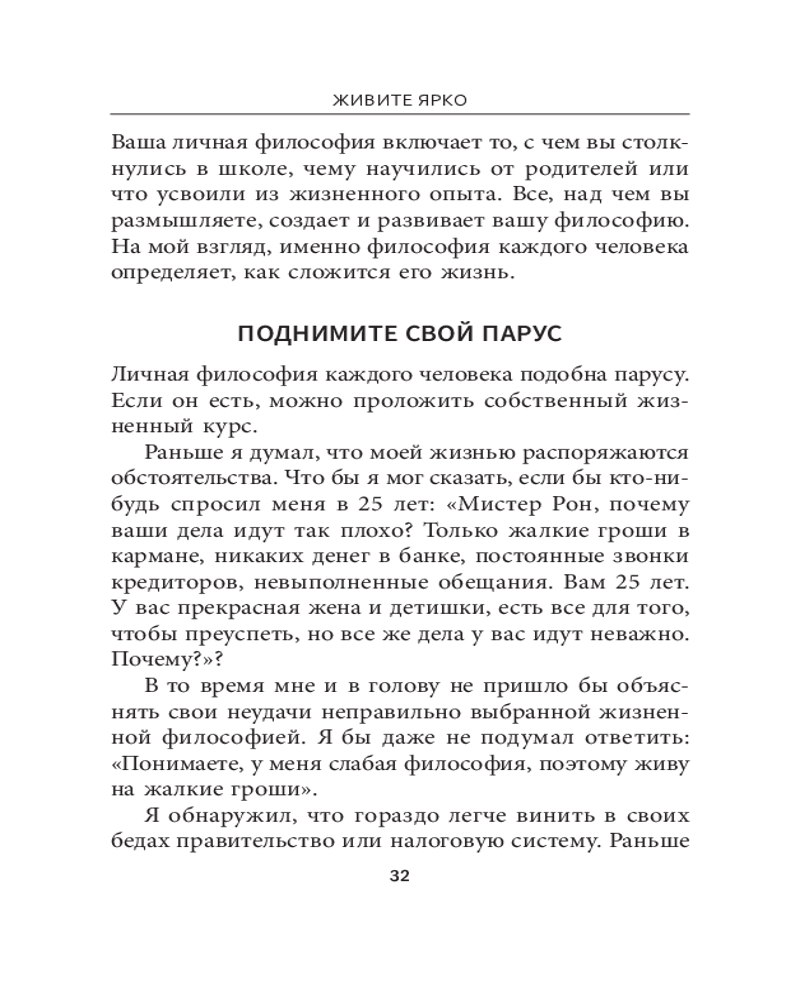 ЖИВИТЕ ЯРКО

Ваша личная философия включает то, с чем вы столкнулись в школе, чему научились от родителей или что усвоили из жизненного опыта. Все, над чем вы размышляете, создает и развивает вашу философию. На мой взгляд, именно философия каждого человека определяет, как сложится его жизнь.

ПОДНИМИТЕ СВОЙ ПАРУС

Личная философия каждого человека подобна парусу. Если он есть, можно проложить собственный жизненный курс.

Раньше я думал, что моей жизнью распоряжаются обстоятельства. Что бы я мог сказать, если бы кто-нибудь спросил меня в 25 лет: «Мистер Рон, почему ваши дела идут так плохо? Только жалкие гроши в кармане, никаких денег в банке, постоянные звонки кредиторов, невыполненные обещания. Вам 25 лет. У вас прекрасная жена и детишки, есть все для того, чтобы преуспеть, но все же дела у вас идут неважно. Почему?»?

В то время мне и в голову не пришло бы объяснять свои неудачи неправильно выбранной жизненной философией. Я бы даже не подумал ответить: «Понимаете, у меня слабая философия, поэтому живу на жалкие гроши».

Я обнаружил, что гораздо легче винить в своих бедах правительство или налоговую систему. Раньше

32